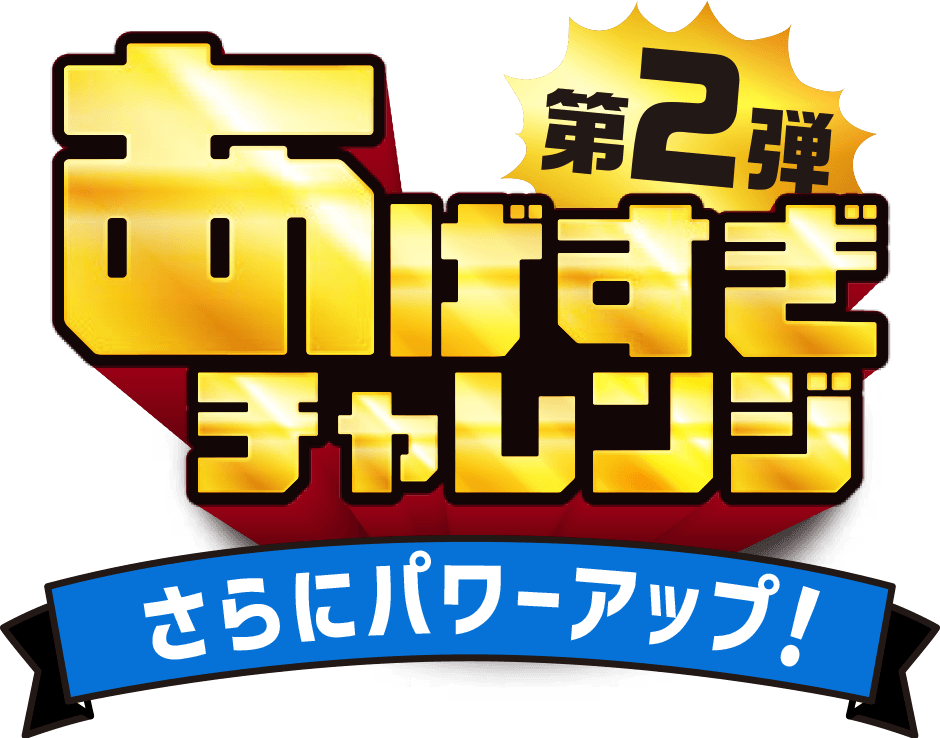 第2弾
あげすぎチャレンジ
さらにパワーアップ!